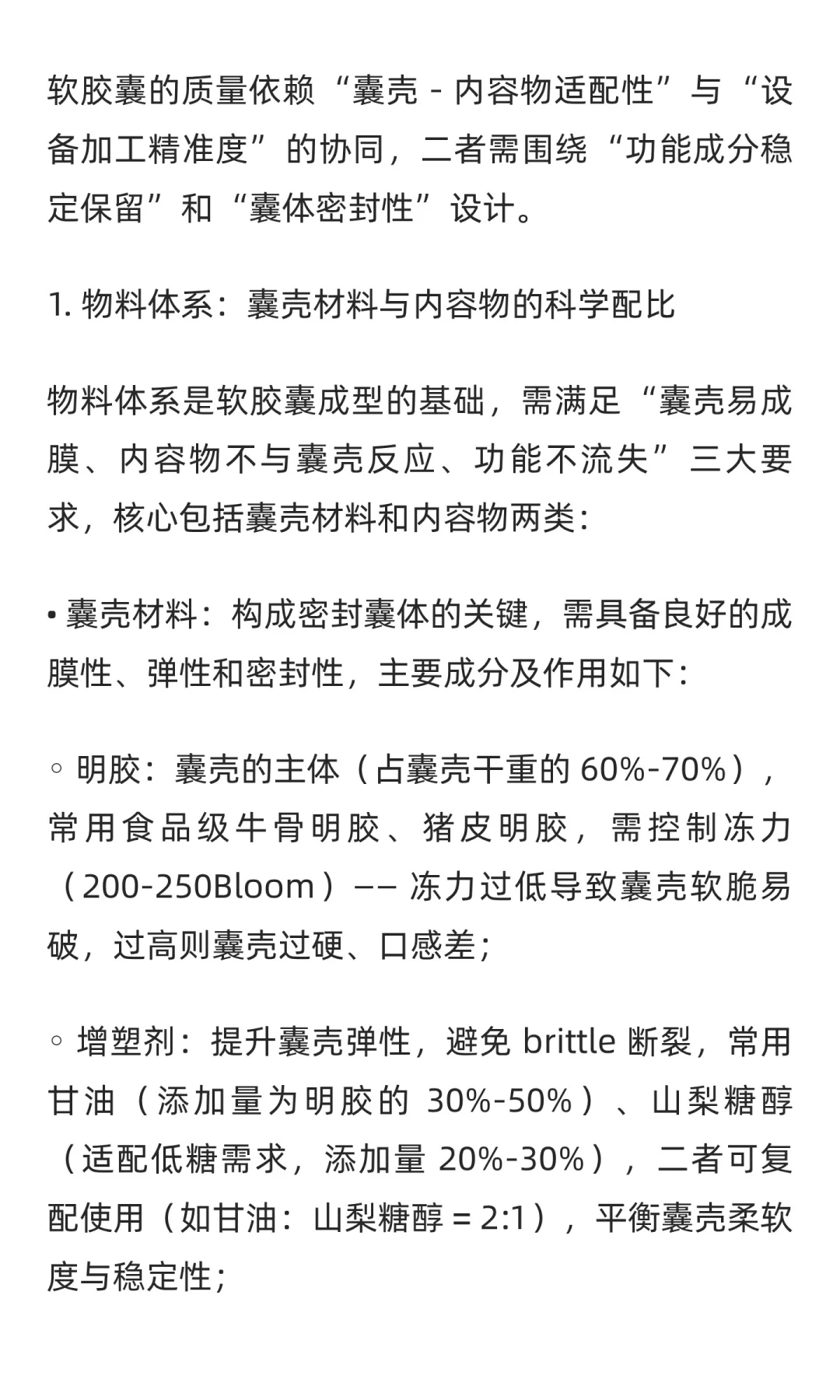 软胶囊的质量依赖“囊壳 - 内容物适配性”与“设备加工精准度”的协同，二者需围绕“功能成分稳定保留”和“囊体密封性”设计。

1. 物料体系：囊壳材料与内容物的科学配比

物料体系是软胶囊成型的基础，需满足“囊壳易成膜、内容物不与囊壳反应、功能不流失”三大要求，核心包括囊壳材料和内容物两类：

• 囊壳材料：构成密封囊体的关键，需具备良好的成膜性、弹性和密封性，主要成分及作用如下：

◦ 明胶：囊壳的主体（占囊壳干重的 60%-70%），常用食品级牛骨明胶、猪皮明胶，需控制冻力（200-250Bloom）—— 冻力过低导致囊壳软脆易破，过高则囊壳过硬、口感差；

◦ 增塑剂：提升囊壳弹性，避免 brittle 断裂，常用甘油（添加量为明胶的 30%-50%）、山梨糖醇（适配低糖需求，添加量 20%-30%），二者可复配使用（如甘油：山梨糖醇 = 2:1），平衡囊壳柔软度与稳定性；